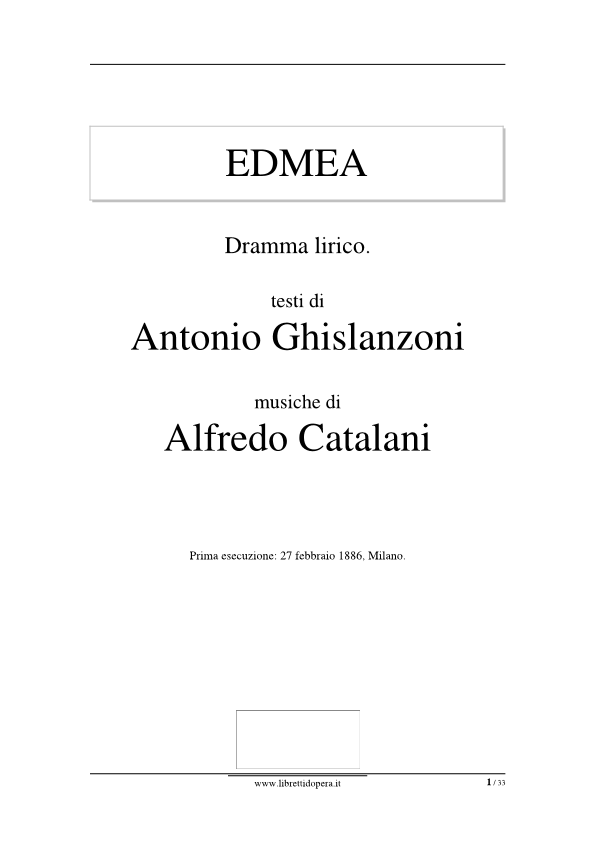 EDMEA

Dramma lirico.

testi di

Antonio Ghislanzoni

musiche di

Alfredo Catalani

Prima esecuzione: 27 febbraio 1886, Milano.

www.librettidopera.it

1 / 33